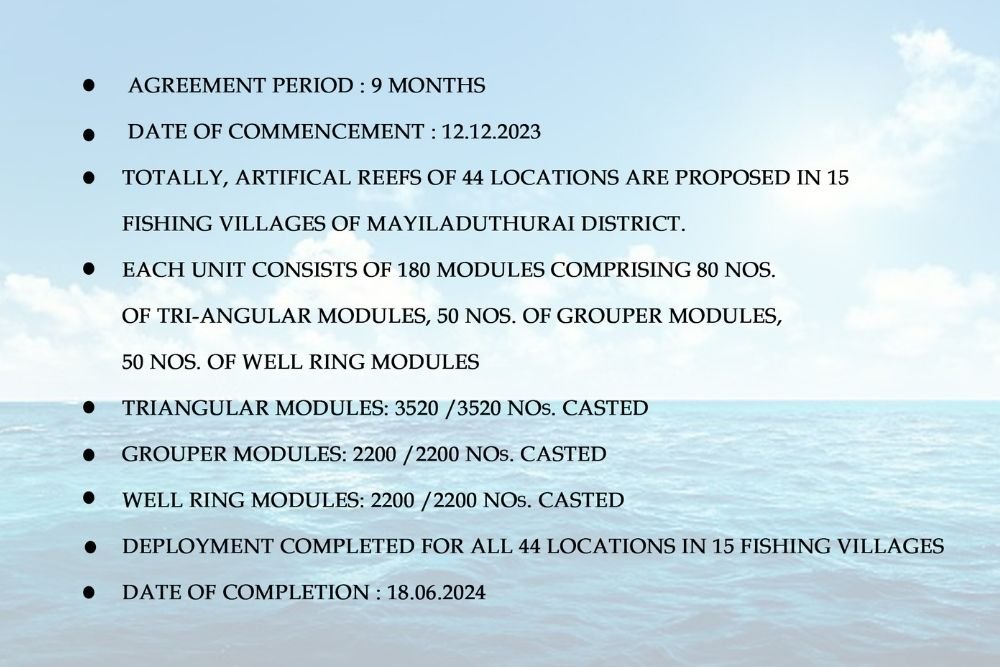 • AGREEMENT PERIOD : 9 MONTHS

• DATE OF COMMENCEMENT : 12.12.2023

• TOTALLY, ARTIFICAL REEFS OF 44 LOCATIONS ARE PROPOSED IN 15 FISHING VILLAGES OF MAYILADUTHURAI DISTRICT.

• EACH UNIT CONSISTS OF 180 MODULES COMPRISING 80 NOS. OF TRI-ANGULAR MODULES, 50 NOS. OF GROUPER MODULES, 50 NOS. OF WELL RING MODULES

• TRIANGULAR MODULES: 3520 /3520 NOs. CASTED

• GROUPER MODULES: 2200 /2200 NOs. CASTED

• WELL RING MODULES: 2200 /2200 NOs. CASTED

• DEPLOYMENT COMPLETED FOR ALL 44 LOCATIONS IN 15 FISHING VILLAGES

• DATE OF COMPLETION : 18.06.2024